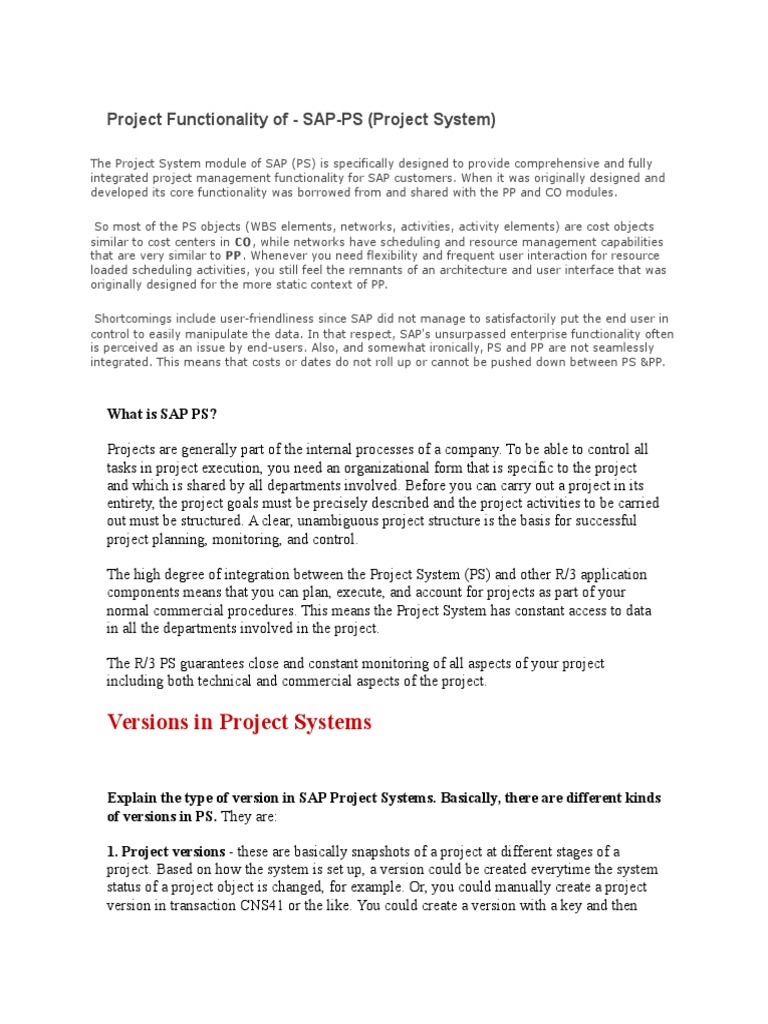 Project Functionality of - SAP-PS (Project System)

The Project System module of SAP (PS) is specifically designed to provide comprehensive and fully integrated project management functionality for SAP customers. When it was originally designed and developed its core functionality was borrowed from and shared with the PP and CO modules.

So most of the PS objects (WBS elements, networks, activities, activity elements) are cost objects similar to cost centers in CO, while networks have scheduling and resource management capabilities that are very similar to PP. Whenever you need flexibility and frequent user interaction for resource loaded scheduling activities, you still feel the remnants of an architecture and user interface that was originally designed for the more static context of PP.

Shortcomings include user-friendliness since SAP did not manage to satisfactorily put the end user in control to easily manipulate the data. In that respect, SAP's unsurpassed enterprise functionality often is perceived as an issue by end-users. Also, and somewhat ironically, PS and PP are not seamlessly integrated. This means that costs or dates do not roll up or cannot be pushed down between PS &PP.

What is SAP PS?

Projects are generally part of the internal processes of a company. To be able to control all tasks in project execution, you need an organizational form that is specific to the project and which is shared by all departments involved. Before you can carry out a project in its entirety, the project goals must be precisely described and the project activities to be carried out must be structured. A clear, unambiguous project structure is the basis for successful project planning, monitoring, and control.

The high degree of integration between the Project System (PS) and other R/3 application components means that you can plan, execute, and account for projects as part of your normal commercial procedures. This means the Project System has constant access to data in all the departments involved in the project.

The R/3 PS guarantees close and constant monitoring of all aspects of your project including both technical and commercial aspects of the project.

Versions in Project Systems

Explain the type of version in SAP Project Systems. Basically, there are different kinds of versions in PS. They are:

1. Project versions - these are basically snapshots of a project at different stages of a project. Based on how the system is set up, a version could be created everytime the system status of a project object is changed, for example. Or, you could manually create a project version in transaction CNS41 or the like. You could create a version with a key and then